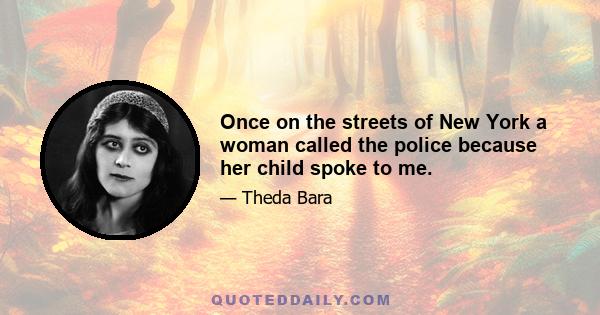 Once on the streets of New York a woman called the police because her child spoke to me.

— Theda Bara

QUOTEDDAILY.COM